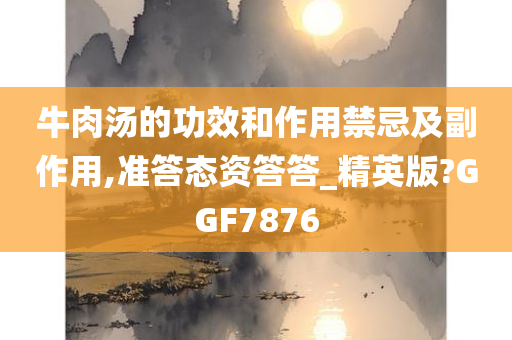 牛肉汤的功效和作用禁忌及副作用,准答态资答答_精英版?GGF7876